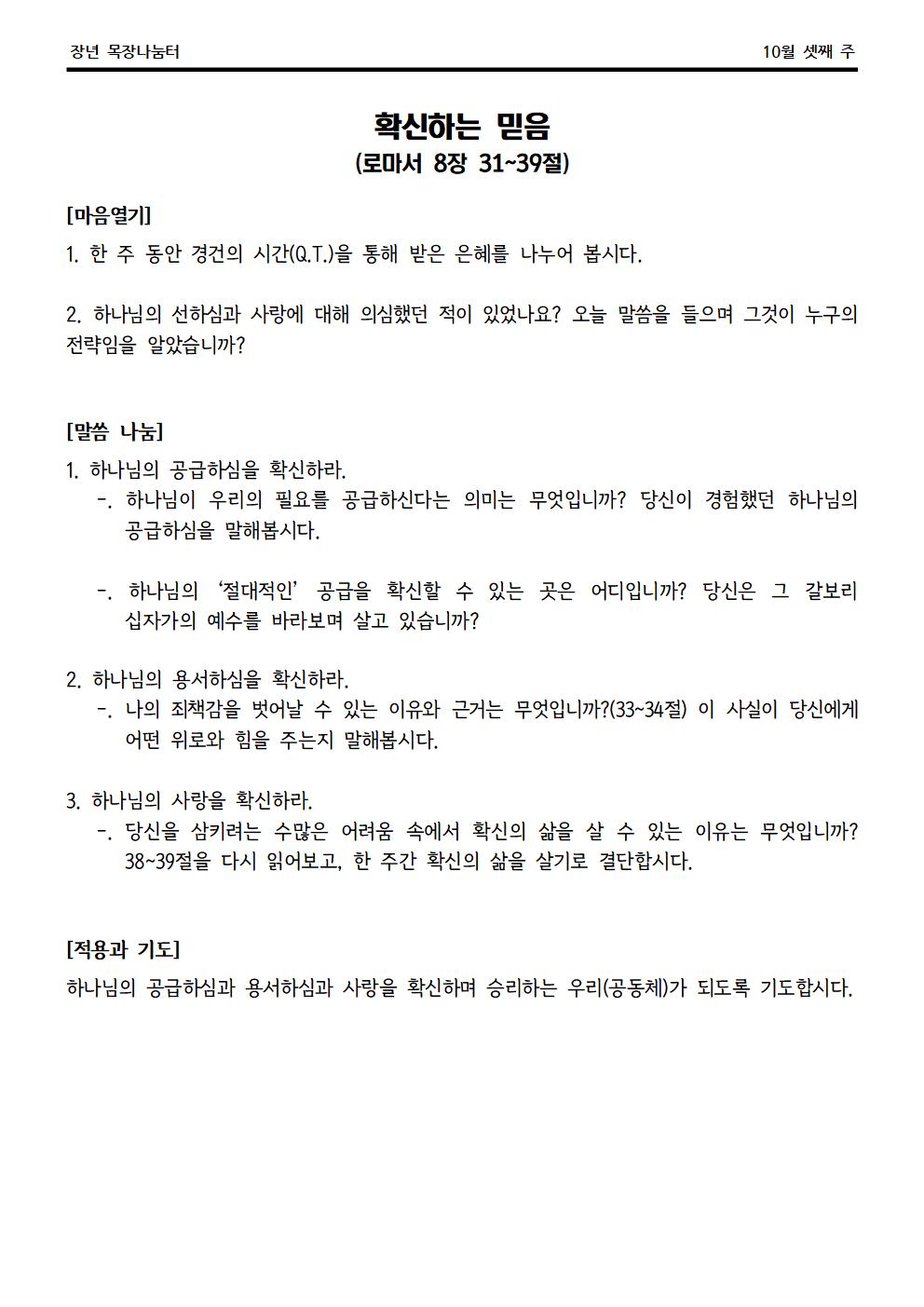 장년 목장나눔터

10월 셋째 주

확신하는 믿음
(로마서 8장 31~39절)

[마음열기]
1. 한 주 동안 경건의 시간(Q.T.)을 통해 받은 은혜를 나누어 봅시다.

2. 하나님의 선하심과 사랑에 대해 의심했던 적이 있었나요? 오늘 말씀을 들으며 그것이 누구의 전략임을 알았습니까?

[말씀 나눔]
1. 하나님의 공급하심을 확신하라.
-. 하나님이 우리의 필요를 공급하신다는 의미는 무엇입니까? 당신이 경험했던 하나님의 공급하심을 말해봅시다.

-. 하나님의 ‘절대적인’ 공급을 확신할 수 있는 곳은 어디입니까? 당신은 그 갈보리 십자가의 예수를 바라보며 살고 있습니까?

2. 하나님의 용서하심을 확신하라.
-. 나의 죄책감을 벗어날 수 있는 이유와 근거는 무엇입니까?(33~34절) 이 사실이 당신에게 어떤 위로와 힘을 주는지 말해봅시다.

3. 하나님의 사랑을 확신하라.
-. 당신을 삼키려는 수많은 어려움 속에서 확신의 삶을 살 수 있는 이유는 무엇입니까? 38~39절을 다시 읽어보고, 한 주간 확신의 삶을 살기로 결단합시다.

[적용과 기도]
하나님의 공급하심과 용서하심과 사랑을 확신하며 승리하는 우리(공동체)가 되도록 기도합시다.